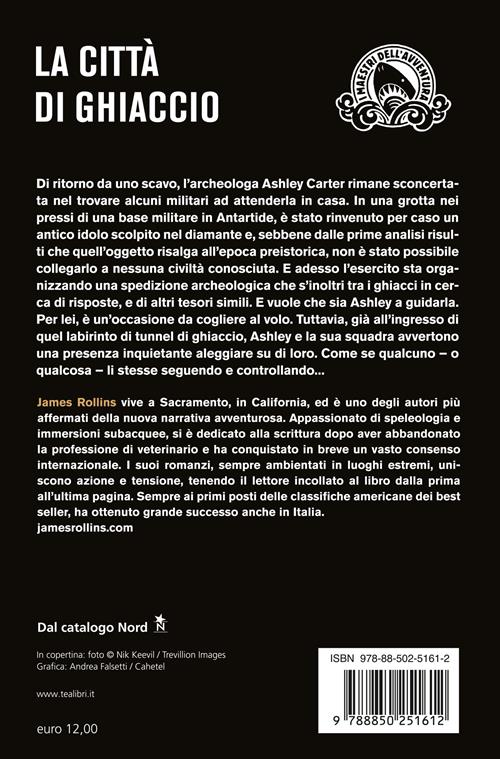 LA CITTÀ DI GHIACCIO

I MAESTRI DELL'AVVENTURA

Di ritorno da uno scavo, l'archeologa Ashley Carter rimane sconcertata nel trovare alcuni militari ad attenderla in casa. In una grotta nei pressi di una base militare in Antartide, è stato rinvenuto per caso un antico idolo scolpito nel diamante e, sebbene dalle prime analisi risulti che quell'oggetto risalga all'epoca preistorica, non è stato possibile collegarlo a nessuna civiltà conosciuta. E adesso l'esercito sta organizzando una spedizione archeologica che s'inoltri tra i ghiacci in cerca di risposte, e di altri tesori simili. E vuole che sia Ashley a guidarla. Per lei, è un'occasione da cogliere al volo. Tuttavia, già all'ingresso di quel labirinto di tunnel di ghiaccio, Ashley e la sua squadra avvertono una presenza inquietante aleggiare su di loro. Come se qualcuno – o qualcosa – li stesse seguendo e controllando...

James Rollins vive a Sacramento, in California, ed è uno degli autori più affermati della nuova narrativa avventurosa. Appassionato di speleologia e immersioni subacquee, si è dedicato alla scrittura dopo aver abbandonato la professione di veterinario e ha conquistato in breve un vasto consenso internazionale. I suoi romanzi, sempre ambientati in luoghi estremi, uniscono azione e tensione, tenendo il lettore incollato al libro dalla prima all'ultima pagina. Sempre ai primi posti delle classifiche americane dei best seller, ha ottenuto grande successo anche in Italia.
jamesrollins.com

Dal catalogo Nord N

In copertina: foto © Nik Keevil / Trevillion Images
Grafica: Andrea Falsetti / Cahetel

www.tealibri.it

euro 12,00

ISBN 978-88-502-5161-2

9 788850 251612